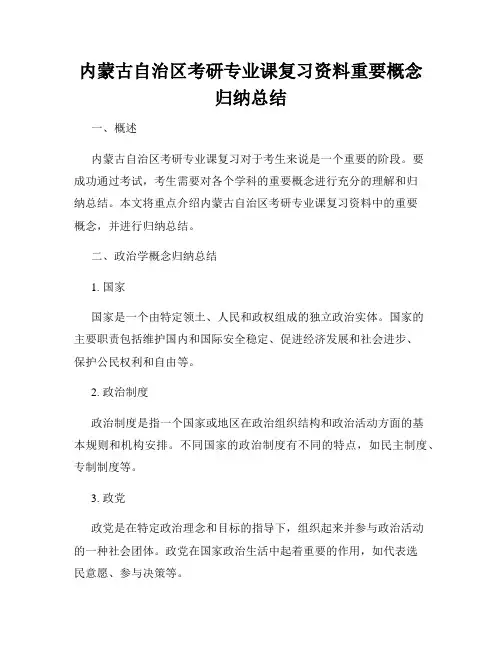 内蒙古自治区考研专业课复习资料重要概念归纳总结

一、概述

内蒙古自治区考研专业课复习对于考生来说是一个重要的阶段。要成功通过考试，考生需要对各个学科的重要概念进行充分的理解和归纳总结。本文将重点介绍内蒙古自治区考研专业课复习资料中的重要概念，并进行归纳总结。

二、政治学概念归纳总结

1. 国家

国家是一个由特定领土、人民和政权组成的独立政治实体。国家的主要职责包括维护国内和国际安全稳定、促进经济发展和社会进步、保护公民权利和自由等。

2. 政治制度

政治制度是指一个国家或地区在政治组织结构和政治活动方面的基本规则和机构安排。不同国家的政治制度有不同的特点，如民主制度、专制制度等。

3. 政党

政党是在特定政治理念和目标的指导下，组织起来并参与政治活动的一种社会团体。政党在国家政治生活中起着重要的作用，如代表选民意愿、参与决策等。